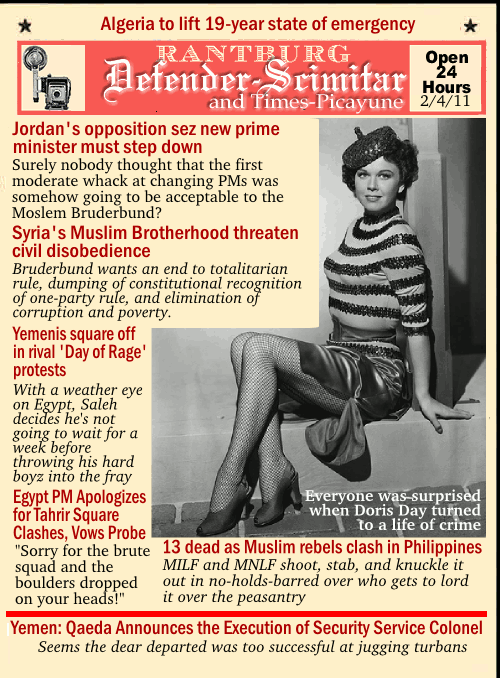 Algeria to lift 19-year state of emergency

RANTBURG
Defender-Scimitar
and Times-Picayune

Open 24 Hours
2/4/11

Jordan's opposition sez new prime minister must step down
Surely nobody thought that the first moderate whack at changing PMs was somehow going to be acceptable to the Moslem Bruderbund?

Syria's Muslim Brotherhood threaten civil disobedience
Bruderbund wants an end to totalitarian rule, dumping of constitutional recognition of one-party rule, and elimination of corruption and poverty.

Yemenis square off in rival 'Day of Rage' protests
With a weather eye on Egypt, Saleh decides he's not going to wait for a week before throwing his hard boyz into the fray

Egypt PM Apologizes for Tahrir Square Clashes, Vows Probe
"Sorry for the brute squad and the boulders dropped on your heads!"

Everyone was surprised when Doris Day turned to a life of crime

13 dead as Muslim rebels clash in Philippines
MILF and MNLF shoot, stab, and knuckle it out in no-holds-barred over who gets to lord it over the peasantry

Yemen: Qaeda Announces the Execution of Security Service Colonel
Seems the dear departed was too successful at jugging turbans